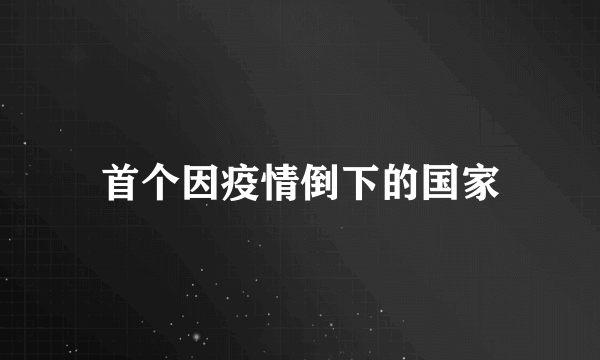 首个因疫情倒下的国家